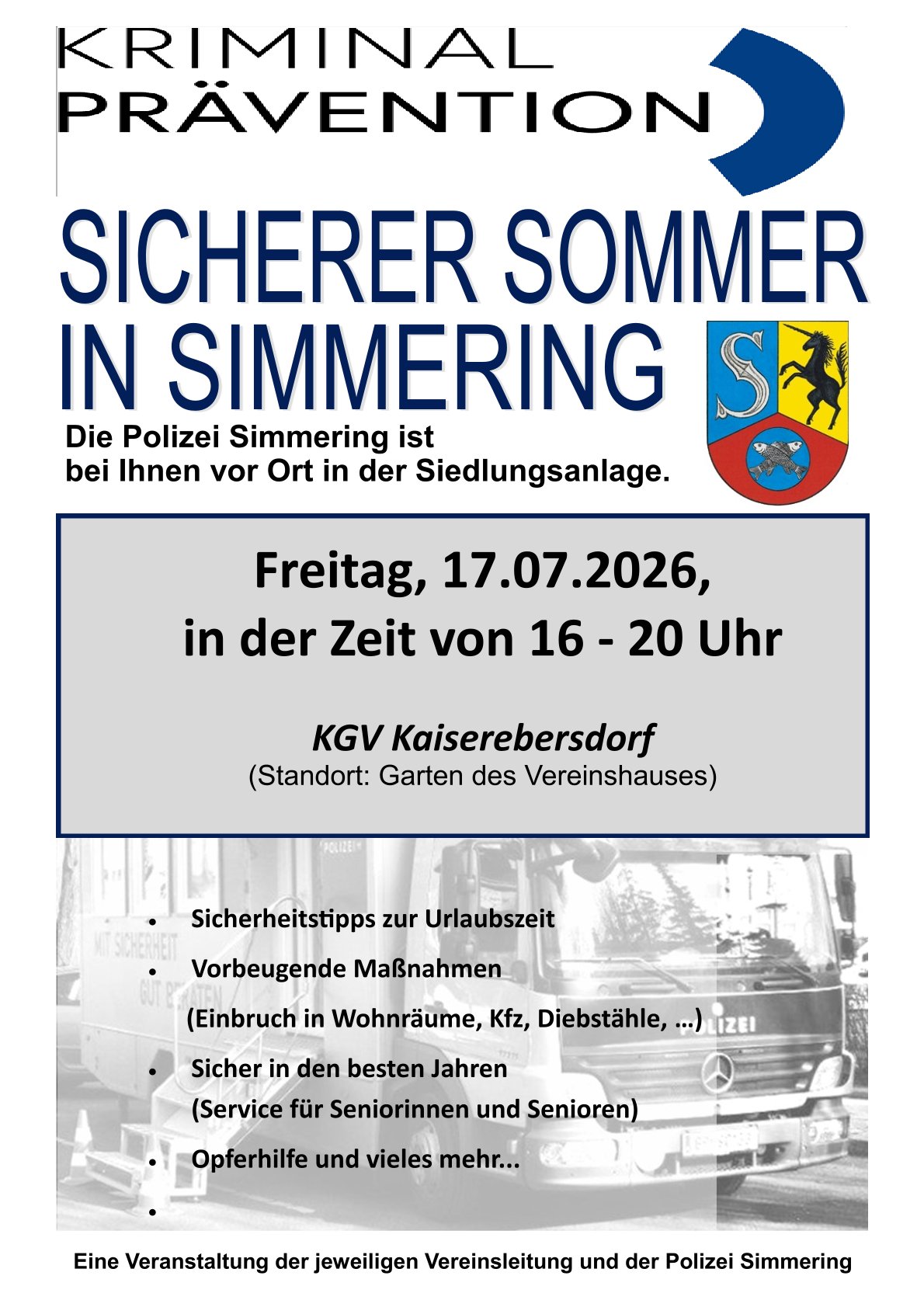 KRIMINAL
PRÄVENTION

SICHERER SOMMER
IN SIMMERING

Die Polizei Simmering ist
bei Ihnen vor Ort in der Siedlungsanlage.

Freitag, 17.07.2026,
in der Zeit von 16 - 20 Uhr

KGV Kaiserebersdorf
(Standort: Garten des Vereinshauses)

• Sicherheitstipps zur Urlaubszeit
• Vorbeugende Maßnahmen
(Einbruch in Wohnräume, Kfz, Diebstähle, …)
• Sicher in den besten Jahren
(Service für Seniorinnen und Senioren)
• Opferhilfe und vieles mehr...
•

Eine Veranstaltung der jeweiligen Vereinsleitung und der Polizei Simmering